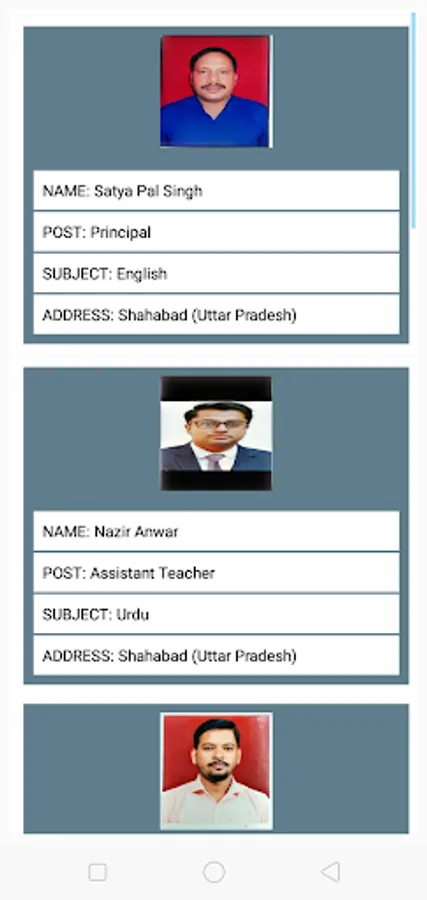 NAME: Satya Pal Singh

POST: Principal

SUBJECT: English

ADDRESS: Shahabad (Uttar Pradesh)

NAME: Nazir Anwar

POST: Assistant Teacher

SUBJECT: Urdu

ADDRESS: Shahabad (Uttar Pradesh)